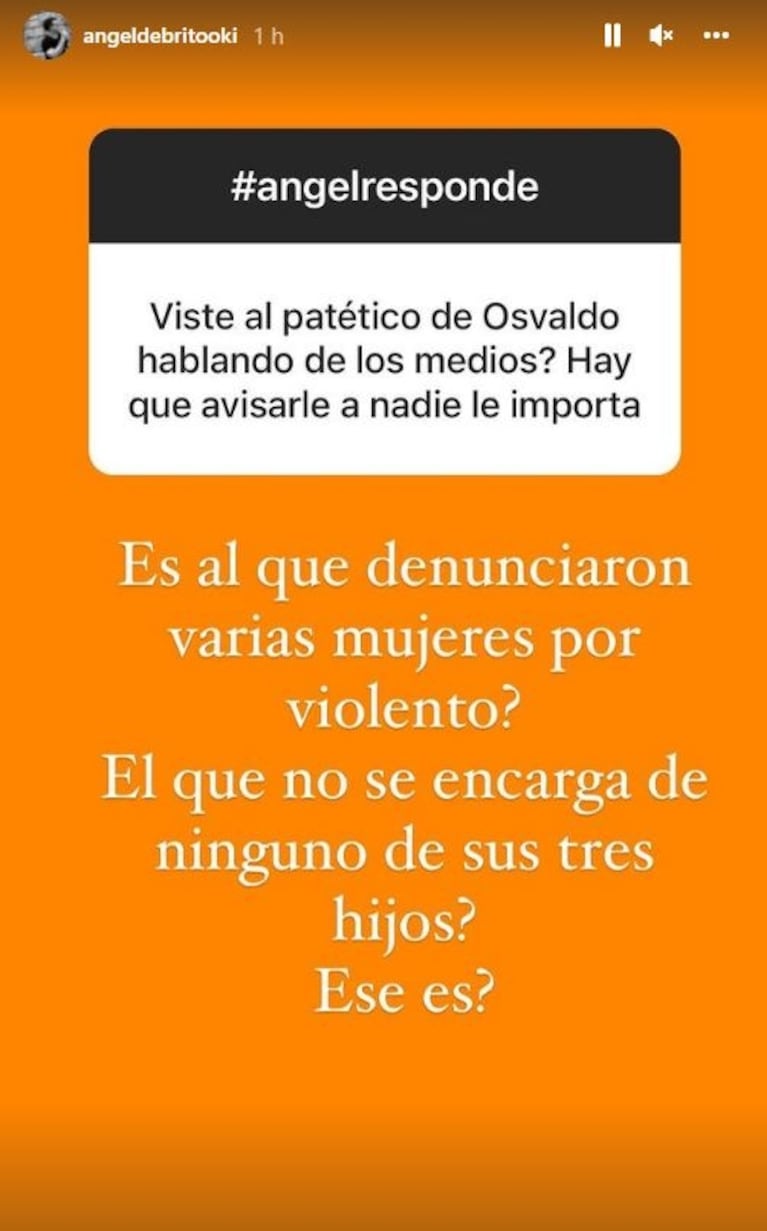 angeldebritooki 1 h

#angelresponde

Viste al patético de Osvaldo hablando de los medios? Hay que avisarle a nadie le importa

Es al que denunciaron varias mujeres por violento?
El que no se encarga de ninguno de sus tres hijos?
Ese es?